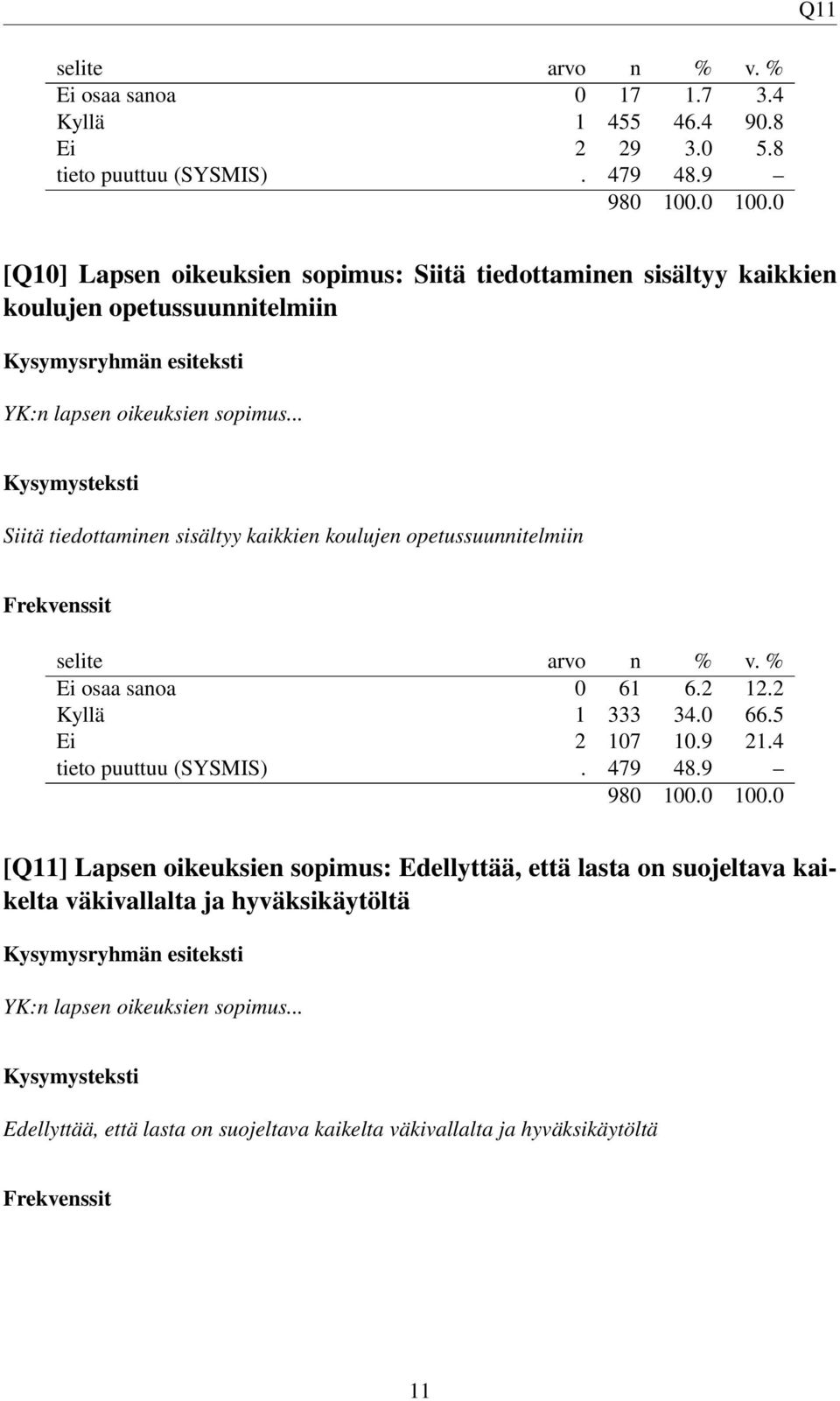 Q11

| selite | arvo | n | % | v. % |
|---|---|---|---|---|
| Ei osaa sanoa | 0 | 17 | 1.7 | 3.4 |
| Kyllä | 1 | 455 | 46.4 | 90.8 |
| Ei | 2 | 29 | 3.0 | 5.8 |
| tieto puuttuu (SYSMIS) | . | 479 | 48.9 | – |
| | | 980 | 100.0 | 100.0 |

[Q10] Lapsen oikeuksien sopimus: Siitä tiedottaminen sisältyy kaikkien koulujen opetussuunnitelmiin

Kysymysryhmän esiteksti

YK:n lapsen oikeuksien sopimus...

Kysymysteksti

Siitä tiedottaminen sisältyy kaikkien koulujen opetussuunnitelmiin

Frekvenssit

| selite | arvo | n | % | v. % |
|---|---|---|---|---|
| Ei osaa sanoa | 0 | 61 | 6.2 | 12.2 |
| Kyllä | 1 | 333 | 34.0 | 66.5 |
| Ei | 2 | 107 | 10.9 | 21.4 |
| tieto puuttuu (SYSMIS) | . | 479 | 48.9 | – |
| | | 980 | 100.0 | 100.0 |

[Q11] Lapsen oikeuksien sopimus: Edellyttää, että lasta on suojeltava kaikelta väkivallalta ja hyväksikäytöltä

Kysymysryhmän esiteksti

YK:n lapsen oikeuksien sopimus...

Kysymysteksti

Edellyttää, että lasta on suojeltava kaikelta väkivallalta ja hyväksikäytöltä

Frekvenssit

11